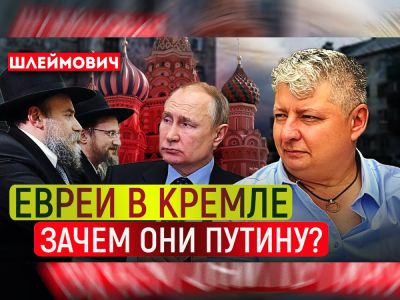 ШЛЕЙМОВИЧ

ЕВРЕИ В КРЕМЛЕ

ЗАЧЕМ ОНИ ПУТИНУ?